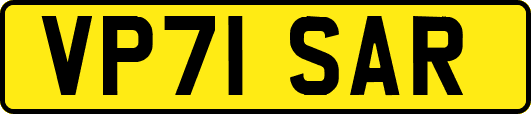 VP71 SAR